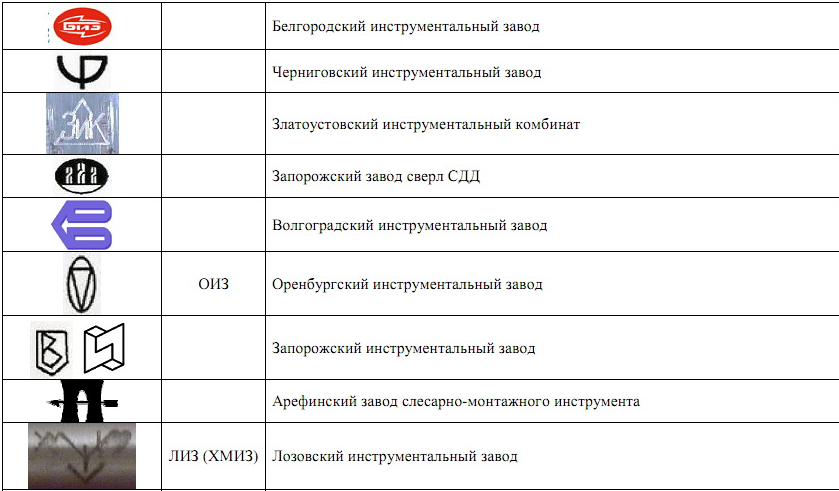 | | | |
|---|---|---|
| БИЗ | | Белгородский инструментальный завод |
| | | Черниговский инструментальный завод |
| ЗИК | | Златоустовский инструментальный комбинат |
| | | Запорожский завод сверл СДД |
| | | Волгоградский инструментальный завод |
| | ОИЗ | Оренбургский инструментальный завод |
| | | Запорожский инструментальный завод |
| | | Арефинский завод слесарно-монтажного инструмента |
| | ЛИЗ (ХМИЗ) | Лозовский инструментальный завод |